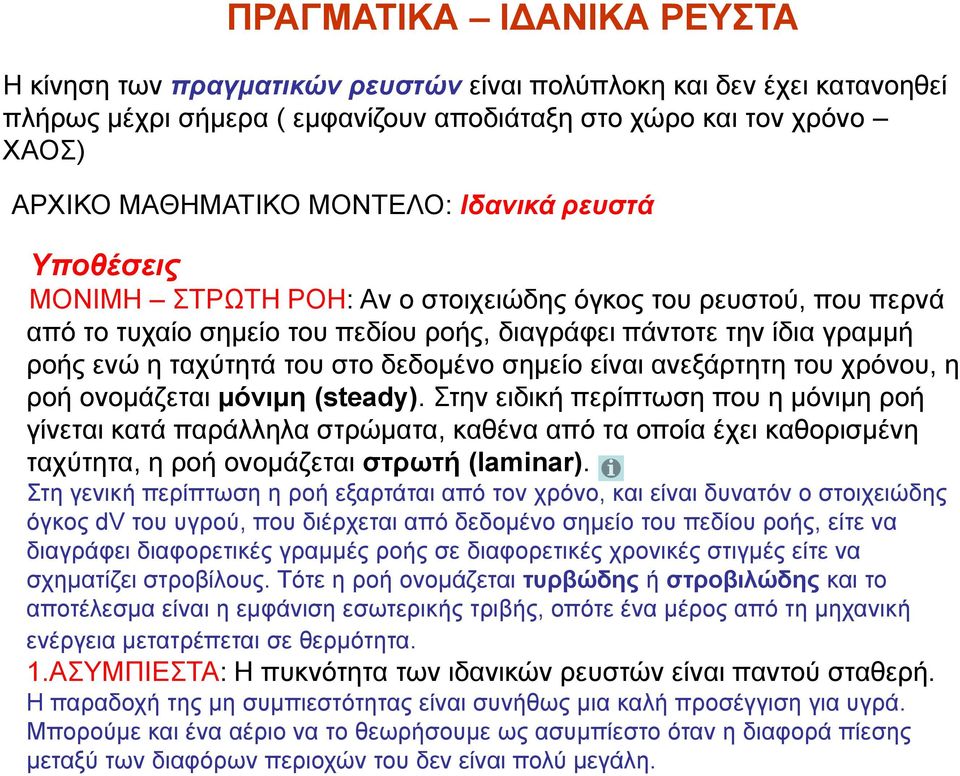 ΠΡΑΓΜΑΤΙΚΑ – ΙΔΑΝΙΚΑ ΡΕΥΣΤΑ

Η κίνηση των πραγματικών ρευστών είναι πολύπλοκη και δεν έχει κατανοηθεί πλήρως μέχρι σήμερα ( εμφανίζουν αποδιάταξη στο χώρο και τον χρόνο – ΧΑΟΣ)

ΑΡΧΙΚΟ ΜΑΘΗΜΑΤΙΚΟ ΜΟΝΤΕΛΟ: Ιδανικά ρευστά

Υποθέσεις

ΜΟΝΙΜΗ – ΣΤΡΩΤΗ ΡΟΗ: Αν ο στοιχειώδης όγκος του ρευστού, που περνά από το τυχαίο σημείο του πεδίου ροής, διαγράφει πάντοτε την ίδια γραμμή ροής ενώ η ταχύτητά του στο δεδομένο σημείο είναι ανεξάρτητη του χρόνου, η ροή ονομάζεται μόνιμη (steady). Στην ειδική περίπτωση που η μόνιμη ροή γίνεται κατά παράλληλα στρώματα, καθένα από τα οποία έχει καθορισμένη ταχύτητα, η ροή ονομάζεται στρωτή (laminar).

Στη γενική περίπτωση η ροή εξαρτάται από τον χρόνο, και είναι δυνατόν ο στοιχειώδης όγκος dV του υγρού, που διέρχεται από δεδομένο σημείο του πεδίου ροής, είτε να διαγράφει διαφορετικές γραμμές ροής σε διαφορετικές χρονικές στιγμές είτε να σχηματίζει στροβίλους. Τότε η ροή ονομάζεται τυρβώδης ή στροβιλώδης και το αποτέλεσμα είναι η εμφάνιση εσωτερικής τριβής, οπότε ένα μέρος από τη μηχανική ενέργεια μετατρέπεται σε θερμότητα.

1.ΑΣΥΜΠΙΕΣΤΑ: Η πυκνότητα των ιδανικών ρευστών είναι παντού σταθερή.

Η παραδοχή της μη συμπιεστότητας είναι συνήθως μια καλή προσέγγιση για υγρά. Μπορούμε και ένα αέριο να το θεωρήσουμε ως ασυμπίεστο όταν η διαφορά πίεσης μεταξύ των διαφόρων περιοχών του δεν είναι πολύ μεγάλη.